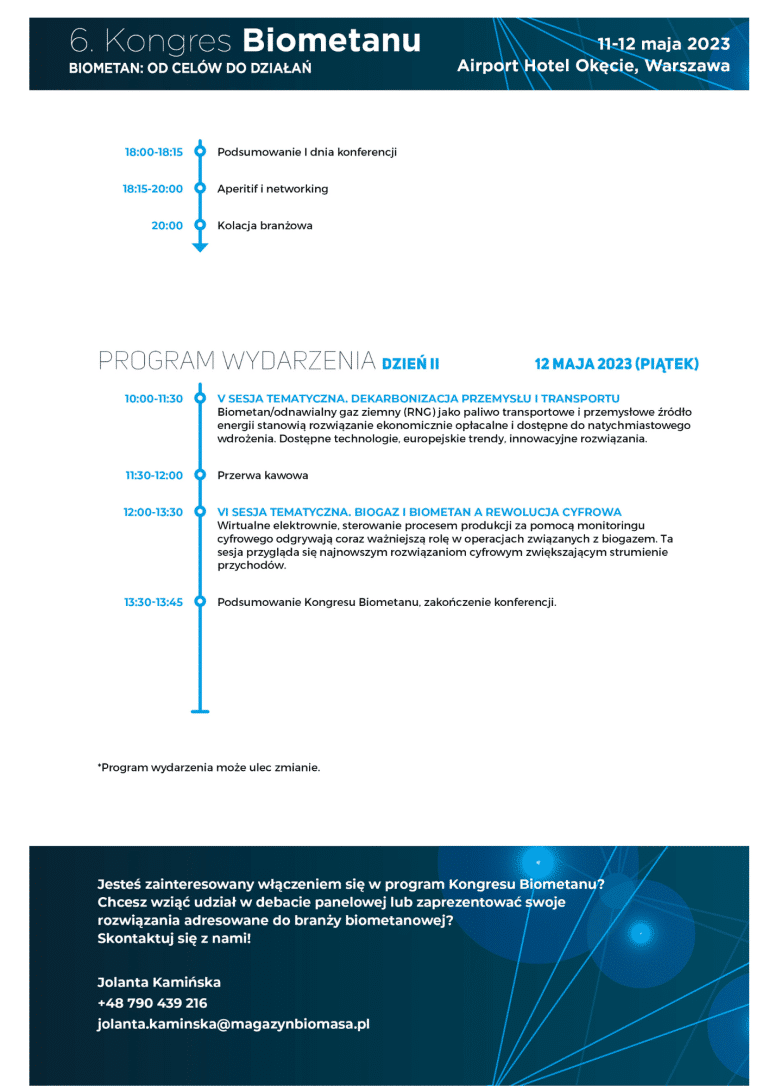 6. Kongres Biometanu
BIOMETAN: OD CELÓW DO DZIAŁAŃ

11-12 maja 2023
Airport Hotel Okęcie, Warszawa

18:00-18:15 Podsumowanie I dnia konferencji

18:15-20:00 Aperitif i networking

20:00 Kolacja branżowa

PROGRAM WYDARZENIA DZIEŃ II

12 MAJA 2023 (PIĄTEK)

10:00-11:30 V SESJA TEMATYCZNA. DEKARBONIZACJA PRZEMYSŁU I TRANSPORTU
Biometan/odnawialny gaz ziemny (RNG) jako paliwo transportowe i przemysłowe źródło energii stanowią rozwiązanie ekonomicznie opłacalne i dostępne do natychmiastowego wdrożenia. Dostępne technologie, europejskie trendy, innowacyjne rozwiązania.

11:30-12:00 Przerwa kawowa

12:00-13:30 VI SESJA TEMATYCZNA. BIOGAZ I BIOMETAN A REWOLUCJA CYFROWA
Wirtualne elektrownie, sterowanie procesem produkcji za pomocą monitoringu cyfrowego odgrywają coraz ważniejszą rolę w operacjach związanych z biogazem. Ta sesja przygląda się najnowszym rozwiązaniom cyfrowym zwiększającym strumienie przychodów.

13:30-13:45 Podsumowanie Kongresu Biometanu, zakończenie konferencji.

*Program wydarzenia może ulec zmianie.

Jesteś zainteresowany włączeniem się w program Kongresu Biometanu? Chcesz wziąć udział w debacie panelowej lub zaprezentować swoje rozwiązania adresowane do branży biometanowej? Skontaktuj się z nami!

Jolanta Kamińska
+48 790 439 216
jolanta.kaminska@magazynbiomasa.pl